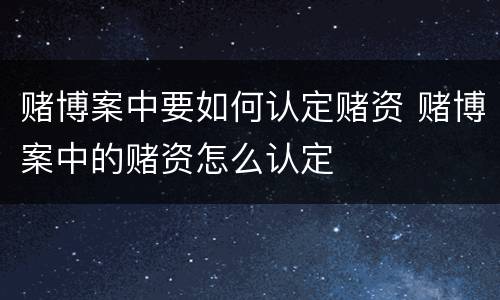 赌博案中要如何认定赌资 赌博案中的赌资怎么认定